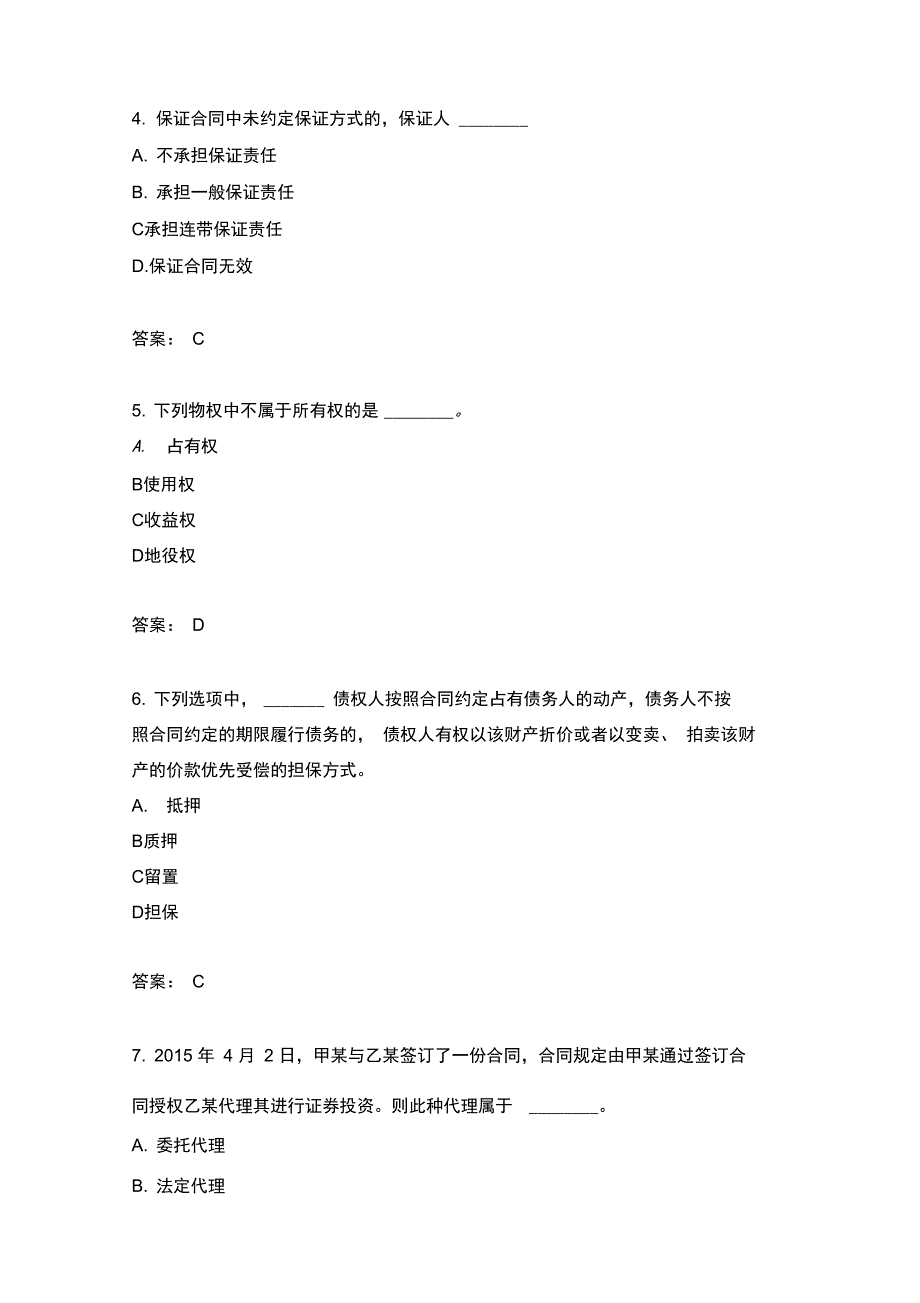 4. 保证合同中未约定保证方式的，保证人 ________

A. 不承担保证责任

B. 承担一般保证责任

C承担连带保证责任

D.保证合同无效

答案： C

5. 下列物权中不属于所有权的是 ________。

A. 占有权

B使用权

C收益权

D地役权

答案： D

6. 下列选项中， _______ 债权人按照合同约定占有债务人的动产，债务人不按照合同约定的期限履行债务的， 债权人有权以该财产折价或者以变卖、 拍卖该财产的价款优先受偿的担保方式。

A. 抵押

B质押

C留置

D担保

答案： C

7. 2015 年 4 月 2 日，甲某与乙某签订了一份合同，合同规定由甲某通过签订合同授权乙某代理其进行证券投资。则此种代理属于 ________。

A. 委托代理

B. 法定代理